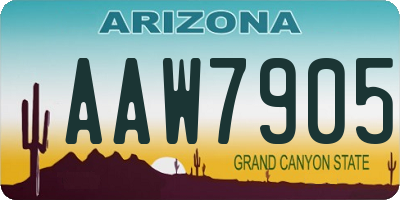 ARIZONA

AAW7905

GRAND CANYON STATE